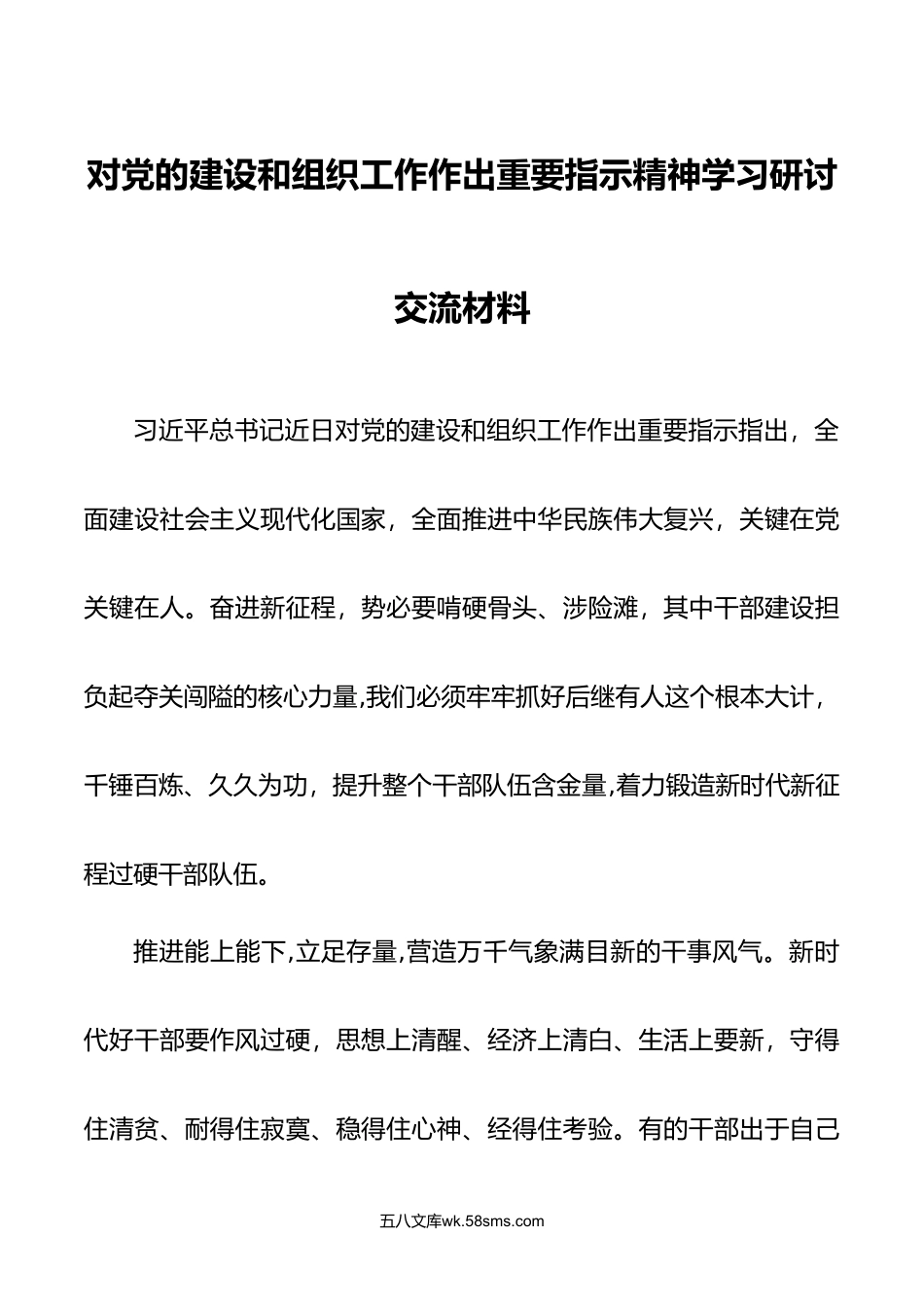 对党的建设和组织工作作出重要指示精神学习研讨交流材料

习近平总书记近日对党的建设和组织工作作出重要指示指出，全面建设社会主义现代化国家，全面推进中华民族伟大复兴，关键在党关键在人。奋进新征程，势必要啃硬骨头、涉险滩，其中干部建设担负起夺关闯隘的核心力量,我们必须牢牢抓好后继有人这个根本大计，千锤百炼、久久为功，提升整个干部队伍含金量,着力锻造新时代新征程过硬干部队伍。

推进能上能下,立足存量,营造万千气象满目新的干事风气。新时代好干部要作风过硬，思想上清醒、经济上清白、生活上要新，守得住清贫、耐得住寂寞、稳得住心神、经得住考验。有的干部出于自己

五八文库wk.58sms.com